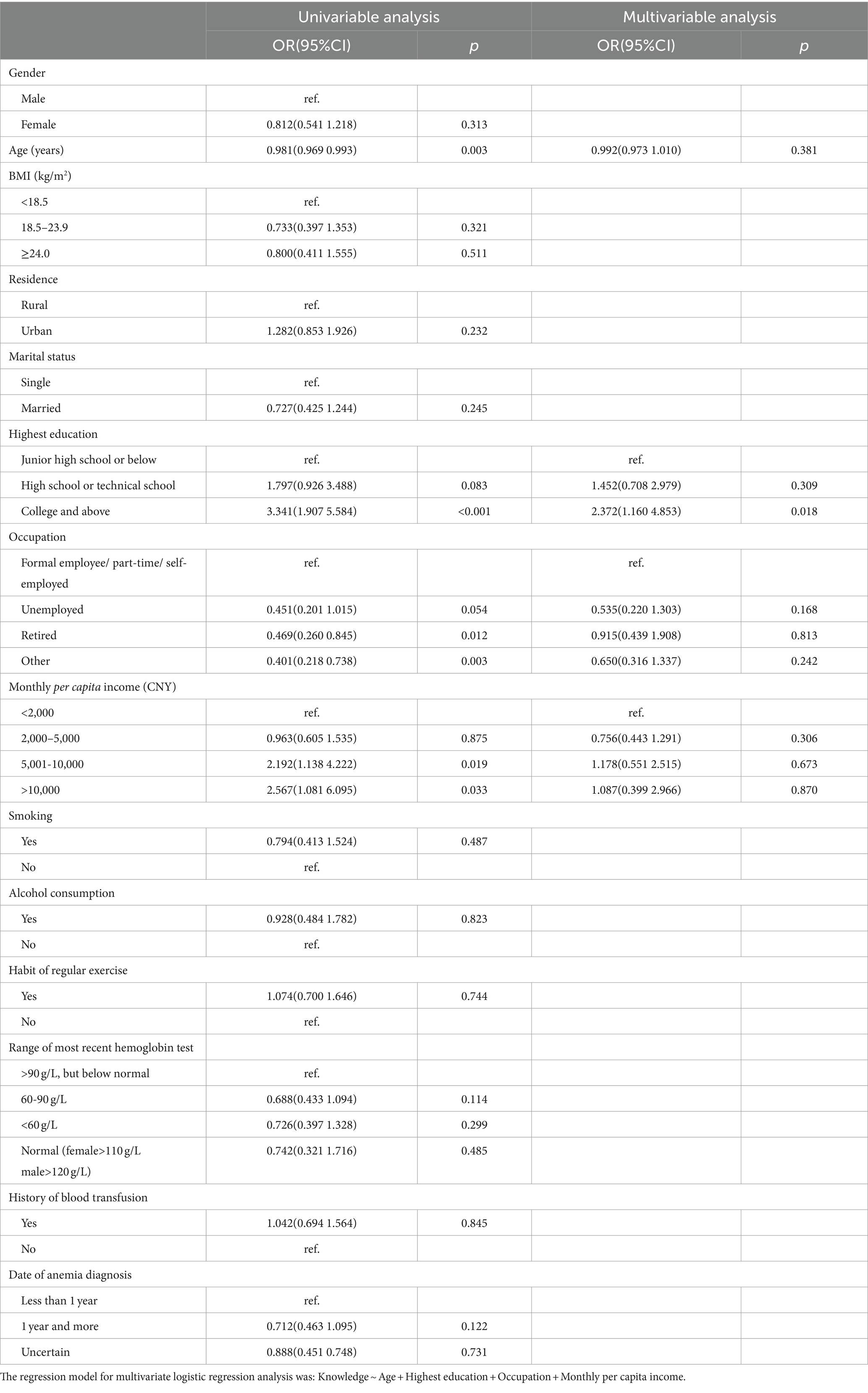 | | Univariable analysis | | Multivariable analysis | |
|---|---|---|---|---|
| | OR(95%CI) | *p* | OR(95%CI) | *p* |
| Gender | | | | |
| Male | ref. | | | |
| Female | 0.812(0.541 1.218) | 0.313 | | |
| Age (years) | 0.981(0.969 0.993) | 0.003 | 0.992(0.973 1.010) | 0.381 |
| BMI (kg/m$^2$) | | | | |
| <18.5 | ref. | | | |
| 18.5–23.9 | 0.733(0.397 1.353) | 0.321 | | |
| ≥24.0 | 0.800(0.411 1.555) | 0.511 | | |
| Residence | | | | |
| Rural | ref. | | | |
| Urban | 1.282(0.853 1.926) | 0.232 | | |
| Marital status | | | | |
| Single | ref. | | | |
| Married | 0.727(0.425 1.244) | 0.245 | | |
| Highest education | | | | |
| Junior high school or below | ref. | | ref. | |
| High school or technical school | 1.797(0.926 3.488) | 0.083 | 1.452(0.708 2.979) | 0.309 |
| College and above | 3.341(1.907 5.584) | <0.001 | 2.372(1.160 4.853) | 0.018 |
| Occupation | | | | |
| Formal employee/ part-time/ self-employed | ref. | | ref. | |
| Unemployed | 0.451(0.201 1.015) | 0.054 | 0.535(0.220 1.303) | 0.168 |
| Retired | 0.469(0.260 0.845) | 0.012 | 0.915(0.439 1.908) | 0.813 |
| Other | 0.401(0.218 0.738) | 0.003 | 0.650(0.316 1.337) | 0.242 |
| Monthly *per capita* income (CNY) | | | | |
| <2,000 | ref. | | ref. | |
| 2,000–5,000 | 0.963(0.605 1.535) | 0.875 | 0.756(0.443 1.291) | 0.306 |
| 5,001-10,000 | 2.192(1.138 4.222) | 0.019 | 1.178(0.551 2.515) | 0.673 |
| >10,000 | 2.567(1.081 6.095) | 0.033 | 1.087(0.399 2.966) | 0.870 |
| Smoking | | | | |
| Yes | 0.794(0.413 1.524) | 0.487 | | |
| No | ref. | | | |
| Alcohol consumption | | | | |
| Yes | 0.928(0.484 1.782) | 0.823 | | |
| No | ref. | | | |
| Habit of regular exercise | | | | |
| Yes | 1.074(0.700 1.646) | 0.744 | | |
| No | ref. | | | |
| Range of most recent hemoglobin test | | | | |
| >90 g/L, but below normal | ref. | | | |
| 60-90 g/L | 0.688(0.433 1.094) | 0.114 | | |
| <60 g/L | 0.726(0.397 1.328) | 0.299 | | |
| Normal (female>110 g/L male>120 g/L) | 0.742(0.321 1.716) | 0.485 | | |
| History of blood transfusion | | | | |
| Yes | 1.042(0.694 1.564) | 0.845 | | |
| No | ref. | | | |
| Date of anemia diagnosis | | | | |
| Less than 1 year | ref. | | | |
| 1 year and more | 0.712(0.463 1.095) | 0.122 | | |
| Uncertain | 0.888(0.451 0.748) | 0.731 | | |

The regression model for multivariate logistic regression analysis was: Knowledge ~ Age + Highest education + Occupation + Monthly per capita income.